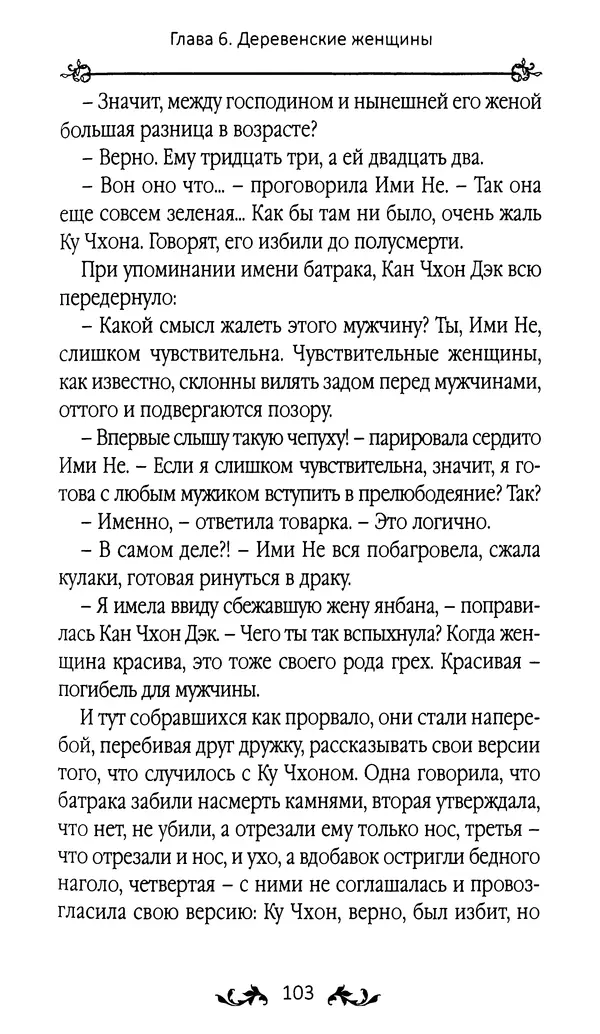 Глава 6. Деревенские женщины

– Значит, между господином и нынешней его женой большая разница в возрасте?

– Верно. Ему тридцать три, а ей двадцать два.

– Вон оно что... – проговорила Ими Не. – Так она еще совсем зеленая... Как бы там ни было, очень жаль Ку Чхона. Говорят, его избили до полусмерти.

При упоминании имени батрака, Кан Чхон Дэк всю передернуло:

– Какой смысл жалеть этого мужчину? Ты, Ими Не, слишком чувствительна. Чувствительные женщины, как известно, склонны вилять задом перед мужчинами, оттого и подвергаются позору.

– Впервые слышу такую чепуху! – парировала сердито Ими Не. – Если я слишком чувствительна, значит, я готова с любым мужиком вступить в прелюбодеяние? Так?

– Именно, – ответила товарка. – Это логично.

– В самом деле?! – Ими Не вся побагровела, сжала кулаки, готовая ринуться в драку.

– Я имела ввиду сбежавшую жену янбана, – поправилась Кан Чхон Дэк. – Чего ты так вспыхнула? Когда женщина красива, это тоже своего рода грех. Красивая – погибель для мужчины.

И тут собравшихся как прорвало, они стали наперебой, перебивая друг дружку, рассказывать свои версии того, что случилось с Ку Чхоном. Одна говорила, что батрака забили насмерть камнями, вторая утверждала, что нет, не убили, а отрезали ему только нос, третья – что отрезали и нос, и ухо, а вдобавок остригли бедного наголо, четвертая – с ними не соглашалась и провозгласила свою версию: Ку Чхон, верно, был избит, но

103